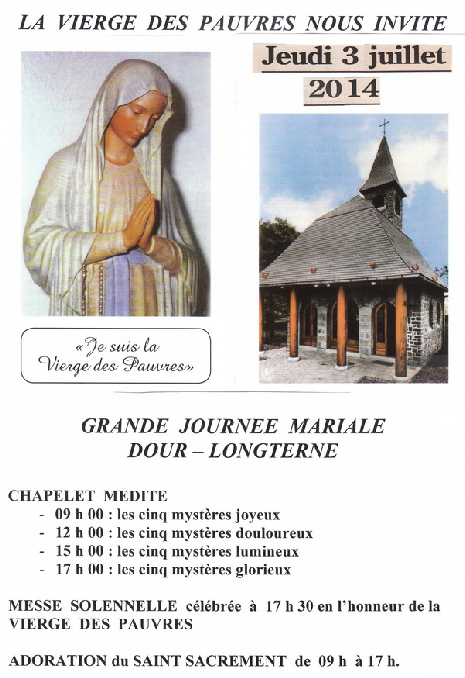 LA VIERGE DES PAUVRES NOUS INVITE

Jeudi 3 juillet
2014

«Je suis la Vierge des Pauvres»

GRANDE JOURNEE MARIALE
DOUR – LONGTERNE

CHAPELET MEDITE
- 09 h 00 : les cinq mystères joyeux
- 12 h 00 : les cinq mystères douloureux
- 15 h 00 : les cinq mystères lumineux
- 17 h 00 : les cinq mystères glorieux

MESSE SOLENNELLE célébrée à 17 h 30 en l'honneur de la VIERGE DES PAUVRES

ADORATION du SAINT SACREMENT de 09 h à 17 h.